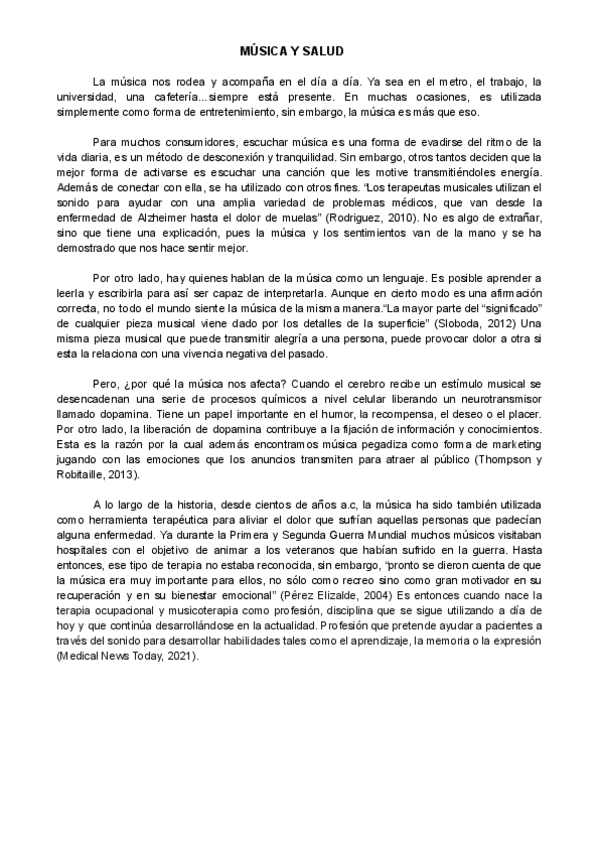 MÚSICA Y SALUD

La música nos rodea y acompaña en el día a día. Ya sea en el metro, el trabajo, la universidad, una cafetería...siempre está presente. En muchas ocasiones, es utilizada simplemente como forma de entretenimiento, sin embargo, la música es más que eso.

Para muchos consumidores, escuchar música es una forma de evadirse del ritmo de la vida diaria, es un método de desconexión y tranquilidad. Sin embargo, otros tantos deciden que la mejor forma de activarse es escuchar una canción que les motive transmitiéndoles energía. Además de conectar con ella, se ha utilizado con otros fines. "Los terapeutas musicales utilizan el sonido para ayudar con una amplia variedad de problemas médicos, que van desde la enfermedad de Alzheimer hasta el dolor de muelas" (Rodriguez, 2010). No es algo de extrañar, sino que tiene una explicación, pues la música y los sentimientos van de la mano y se ha demostrado que nos hace sentir mejor.

Por otro lado, hay quienes hablan de la música como un lenguaje. Es posible aprender a leerla y escribirla para así ser capaz de interpretarla. Aunque en cierto modo es una afirmación correcta, no todo el mundo siente la música de la misma manera."La mayor parte del "significado" de cualquier pieza musical viene dado por los detalles de la superficie" (Sloboda, 2012) Una misma pieza musical que puede transmitir alegría a una persona, puede provocar dolor a otra si esta la relaciona con una vivencia negativa del pasado.

Pero, ¿por qué la música nos afecta? Cuando el cerebro recibe un estímulo musical se desencadenan una serie de procesos químicos a nivel celular liberando un neurotransmisor llamado dopamina. Tiene un papel importante en el humor, la recompensa, el deseo o el placer. Por otro lado, la liberación de dopamina contribuye a la fijación de información y conocimientos. Esta es la razón por la cual además encontramos música pegadiza como forma de marketing jugando con las emociones que los anuncios transmiten para atraer al público (Thompson y Robitaille, 2013).

A lo largo de la historia, desde cientos de años a.c, la música ha sido también utilizada como herramienta terapéutica para aliviar el dolor que sufrían aquellas personas que padecían alguna enfermedad. Ya durante la Primera y Segunda Guerra Mundial muchos músicos visitaban hospitales con el objetivo de animar a los veteranos que habían sufrido en la guerra. Hasta entonces, ese tipo de terapia no estaba reconocida, sin embargo, "pronto se dieron cuenta de que la música era muy importante para ellos, no sólo como recreo sino como gran motivador en su recuperación y en su bienestar emocional" (Pérez Elizalde, 2004) Es entonces cuando nace la terapia ocupacional y musicoterapia como profesión, disciplina que se sigue utilizando a día de hoy y que continúa desarrollándose en la actualidad. Profesión que pretende ayudar a pacientes a través del sonido para desarrollar habilidades tales como el aprendizaje, la memoria o la expresión (Medical News Today, 2021).